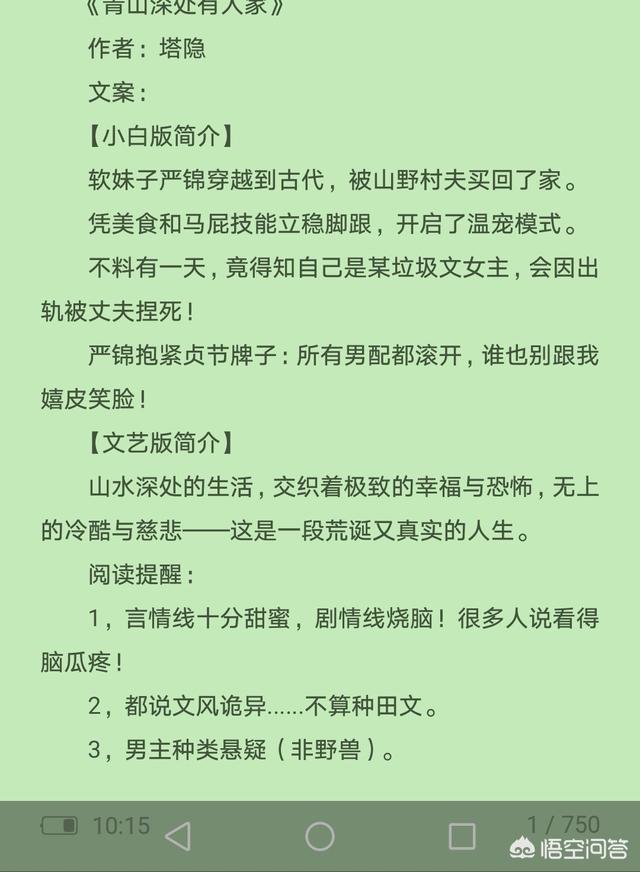 《青山深处有人家》

作者：塔隐

文案：

【小白版简介】

软妹子严锦穿越到古代，被山野村夫买回了家。

凭美食和马屁技能立稳脚跟，开启了温宠模式。

不料有一天，竟得知自己是某垃圾文女主，会因出轨被丈夫捏死！

严锦抱紧贞节牌子：所有男配都滚开，谁也别跟我嬉皮笑脸！

【文艺版简介】

山水深处的生活，交织着极致的幸福与恐怖，无上的冷酷与慈悲——这是一段荒诞又真实的人生。

阅读提醒：

1，言情线十分甜蜜，剧情线烧脑！很多人说看得脑瓜疼！

2，都说文风诡异......不算种田文。

3，男主种类悬疑（非野兽）。

10:15 1 / 750

悟空问答